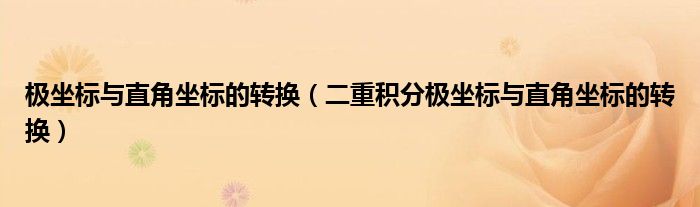 极坐标与直角坐标的转换（二重积分极坐标与直角坐标的转换）